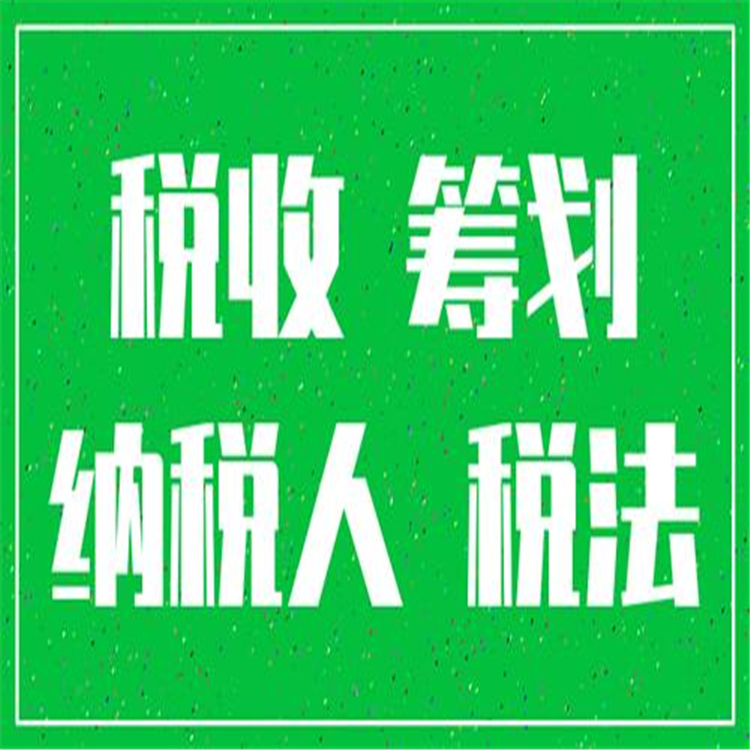 税收 筹划
纳税人 税法